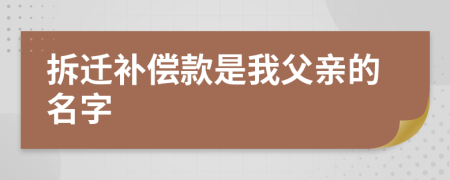 拆迁补偿款是我父亲的名字